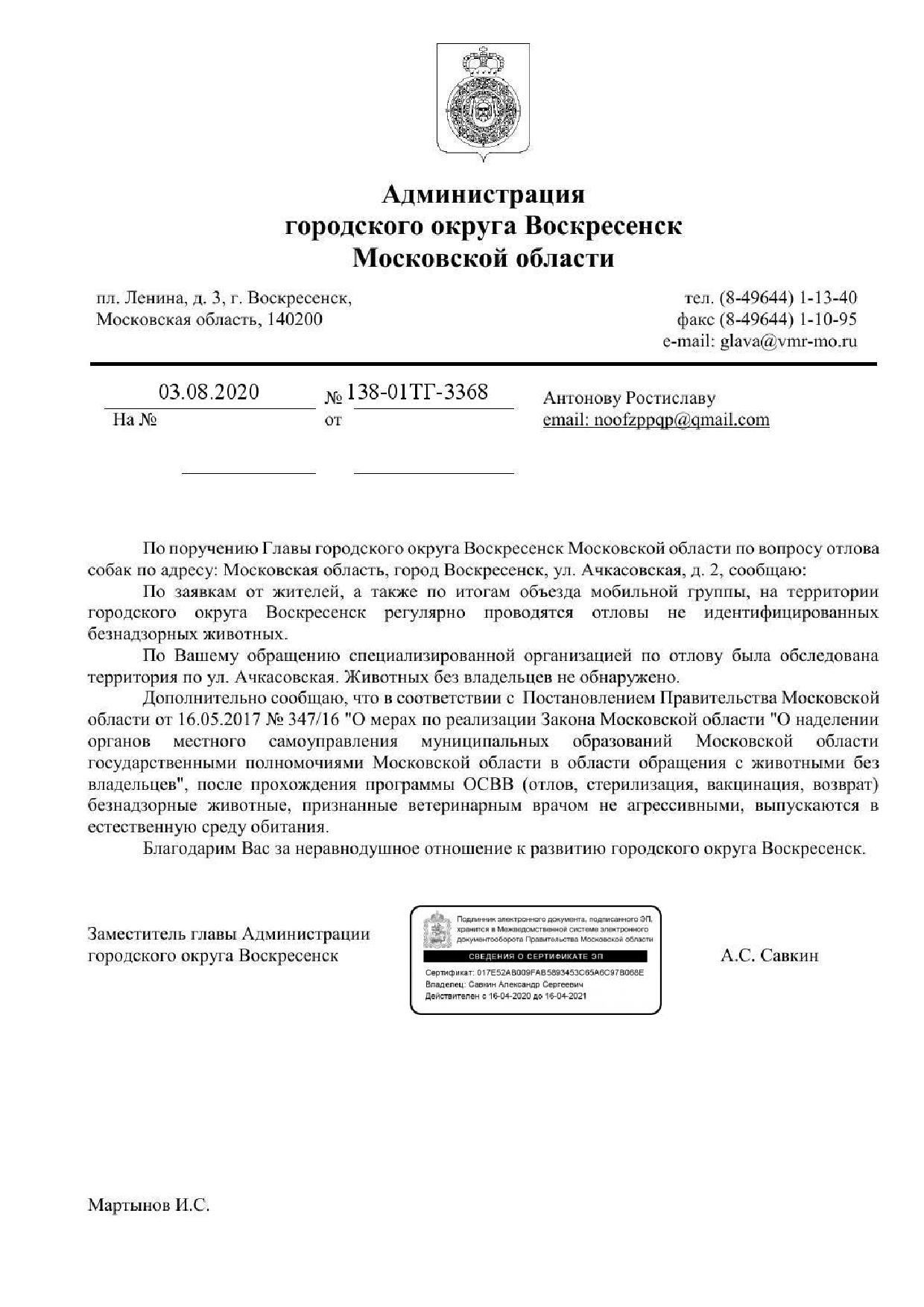 Администрация
городского округа Воскресенск
Московской области

пл. Ленина, д. 3, г. Воскресенск,
Московская область, 140200

тел. (8-49644) 1-13-40
факс (8-49644) 1-10-95
e-mail: glava@vmr-mo.ru

03.08.2020 № 138-01ТГ-3368
На № от

Антонову Ростиславу
email: noofzppqp@qmail.com

По поручению Главы городского округа Воскресенск Московской области по вопросу отлова собак по адресу: Московская область, город Воскресенск, ул. Ачкасовская, д. 2, сообщаю:

По заявкам от жителей, а также по итогам объезда мобильной группы, на территории городского округа Воскресенск регулярно проводятся отловы не идентифицированных безнадзорных животных.

По Вашему обращению специализированной организацией по отлову была обследована территория по ул. Ачкасовская. Животных без владельцев не обнаружено.

Дополнительно сообщаю, что в соответствии с Постановлением Правительства Московской области от 16.05.2017 № 347/16 "О мерах по реализации Закона Московской области "О наделении органов местного самоуправления муниципальных образований Московской области государственными полномочиями Московской области в области обращения с животными без владельцев", после прохождения программы ОСВВ (отлов, стерилизация, вакцинация, возврат) безнадзорные животные, признанные ветеринарным врачом не агрессивными, выпускаются в естественную среду обитания.

Благодарим Вас за неравнодушное отношение к развитию городского округа Воскресенск.

Заместитель главы Администрации
городского округа Воскресенск

Подлинник электронного документа, подписанного ЭП, хранится в Межведомственной системе электронного документооборота Правительства Московской области
СВЕДЕНИЯ О СЕРТИФИКАТЕ ЭП
Сертификат: 017E52AB009FAB5893453C65A6C97B068E
Владелец: Савкин Александр Сергеевич
Действителен с 16-04-2020 до 16-04-2021

А.С. Савкин

Мартынов И.С.